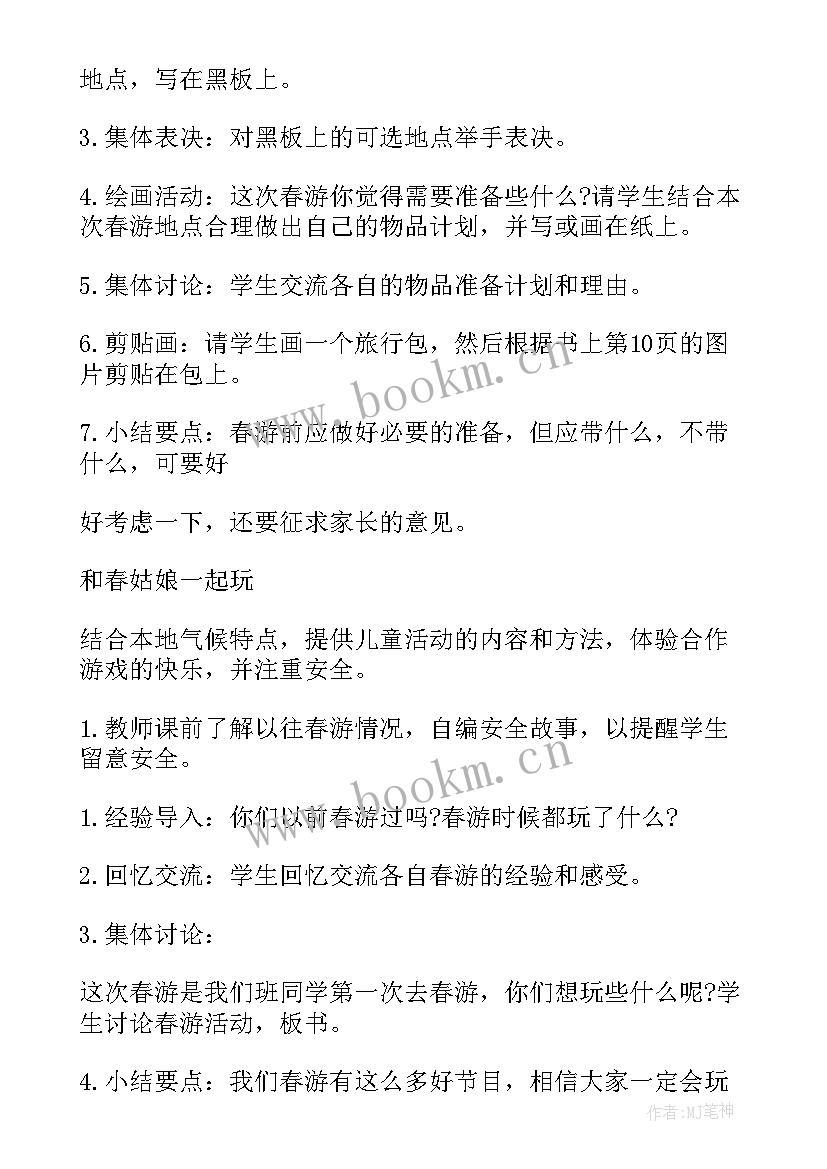 地点，写在黑板上。

3.集体表决：对黑板上的可选地点举手表决。

4.绘画活动：这次春游你觉得需要准备些什么?请学生结合本次春游地点合理做出自己的物品计划，并写或画在纸上。

5.集体讨论：学生交流各自的物品准备计划和理由。

6.剪贴画：请学生画一个旅行包，然后根据书上第10页的图片剪贴在包上。

7.小结要点：春游前应做好必要的准备，但应带什么，不带什么，可要好

好考虑一下，还要征求家长的意见。

和春姑娘一起玩

结合本地气候特点，提供儿童活动的内容和方法，体验合作游戏的快乐，并注重安全。

1.教师课前了解以往春游情况，自编安全故事，以提醒学生留意安全。

1.经验导入：你们以前春游过吗?春游时候都玩了什么?

2.回忆交流：学生回忆交流各自春游的经验和感受。

3.集体讨论：

这次春游是我们班同学第一次去春游，你们想玩些什么呢?学生讨论春游活动，板书。

4.小结要点：我们春游有这么多好节目，相信大家一定会玩

www.bookm.cn
www.bookm.cn
作者:MJ笔神